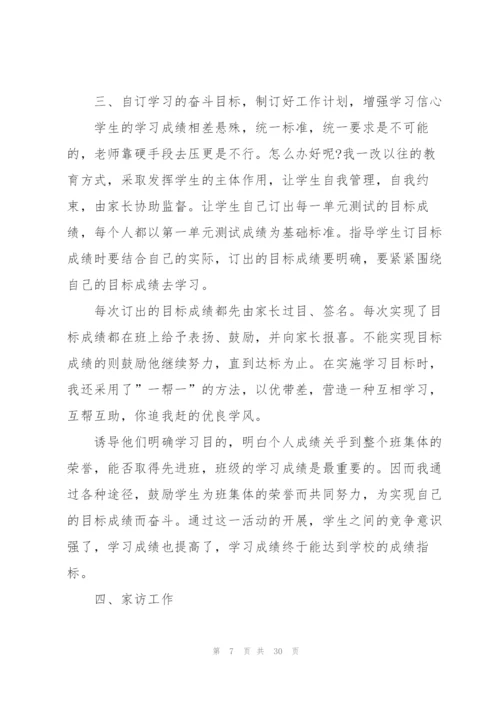 三、自订学习的奋斗目标，制订好工作计划，增强学习信心

学生的学习成绩相差悬殊，统一标准，统一要求是不可能的，老师靠硬手段去压更是不行。怎么办好呢?我一改以往的教育方式，采取发挥学生的主体作用，让学生自我管理，自我约束，由家长协助监督。让学生自己订出每一单元测试的目标成绩，每个人都以第一单元测试成绩为基础标准。指导学生订目标成绩时要结合自己的实际，订出的目标成绩要明确，要紧紧围绕自己的目标成绩去学习。

每次订出的目标成绩都先由家长过目、签名。每次实现了目标成绩都在班上给予表扬、鼓励，并向家长报喜。不能实现目标成绩的则鼓励他继续努力，直到达标为止。在实施学习目标时，我还采用了”一帮一”的方法，以优带差，营造一种互相学习，互帮互助，你追我赶的优良学风。

诱导他们明确学习目的，明白个人成绩关乎到整个班集体的荣誉，能否取得先进班，班级的学习成绩是最重要的。因而我通过各种途径，鼓励学生为班集体的荣誉而共同努力，为实现自己的目标成绩而奋斗。通过这一活动的开展，学生之间的竞争意识强了，学习成绩也提高了，学习成绩终于能达到学校的成绩指标。

四、家访工作

第 7 页 共 30 页